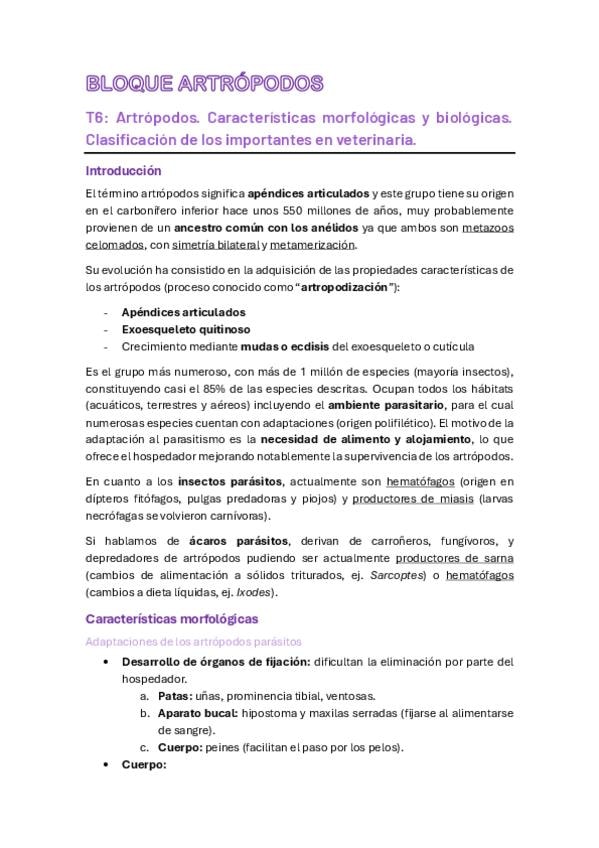 BLOQUE ARTRÓPODOS

T6: Artrópodos. Características morfológicas y biológicas. Clasificación de los importantes en veterinaria.

Introducción

El término artrópodos significa apéndices articulados y este grupo tiene su origen en el carbonífero inferior hace unos 550 millones de años, muy probablemente provienen de un ancestro común con los anélidos ya que ambos son metazoos celomados, con simetría bilateral y metamerización.

Su evolución ha consistido en la adquisición de las propiedades características de los artrópodos (proceso conocido como "artropodización"):

- Apéndices articulados
- Exoesqueleto quitinoso
- Crecimiento mediante mudas o ecdisis del exoesqueleto o cutícula

Es el grupo más numeroso, con más de 1 millón de especies (mayoría insectos), constituyendo casi el 85% de las especies descritas. Ocupan todos los hábitats (acuáticos, terrestres y aéreos) incluyendo el ambiente parasitario, para el cual numerosas especies cuentan con adaptaciones (origen polifilético). El motivo de la adaptación al parasitismo es la necesidad de alimento y alojamiento, lo que ofrece el hospedador mejorando notablemente la supervivencia de los artrópodos.

En cuanto a los insectos parásitos, actualmente son hematófagos (origen en dípteros fitófagos, pulgas predadoras y piojos) y productores de miasis (larvas necrófagas se volvieron carnívoras).

Si hablamos de ácaros parásitos, derivan de carroñeros, fungívoros, y depredadores de artrópodos pudiendo ser actualmente productores de sarna (cambios de alimentación a sólidos triturados, ej. Sarcoptes) o hematófagos (cambios a dieta líquidas, ej. Ixodes).

Características morfológicas

Adaptaciones de los artrópodos parásitos

• Desarrollo de órganos de fijación: dificultan la eliminación por parte del hospedador.
a. Patas: uñas, prominencia tibial, ventosas.
b. Aparato bucal: hipostoma y maxilas serradas (fijarse al alimentarse de sangre).
c. Cuerpo: peines (facilitan el paso por los pelos).
• Cuerpo: